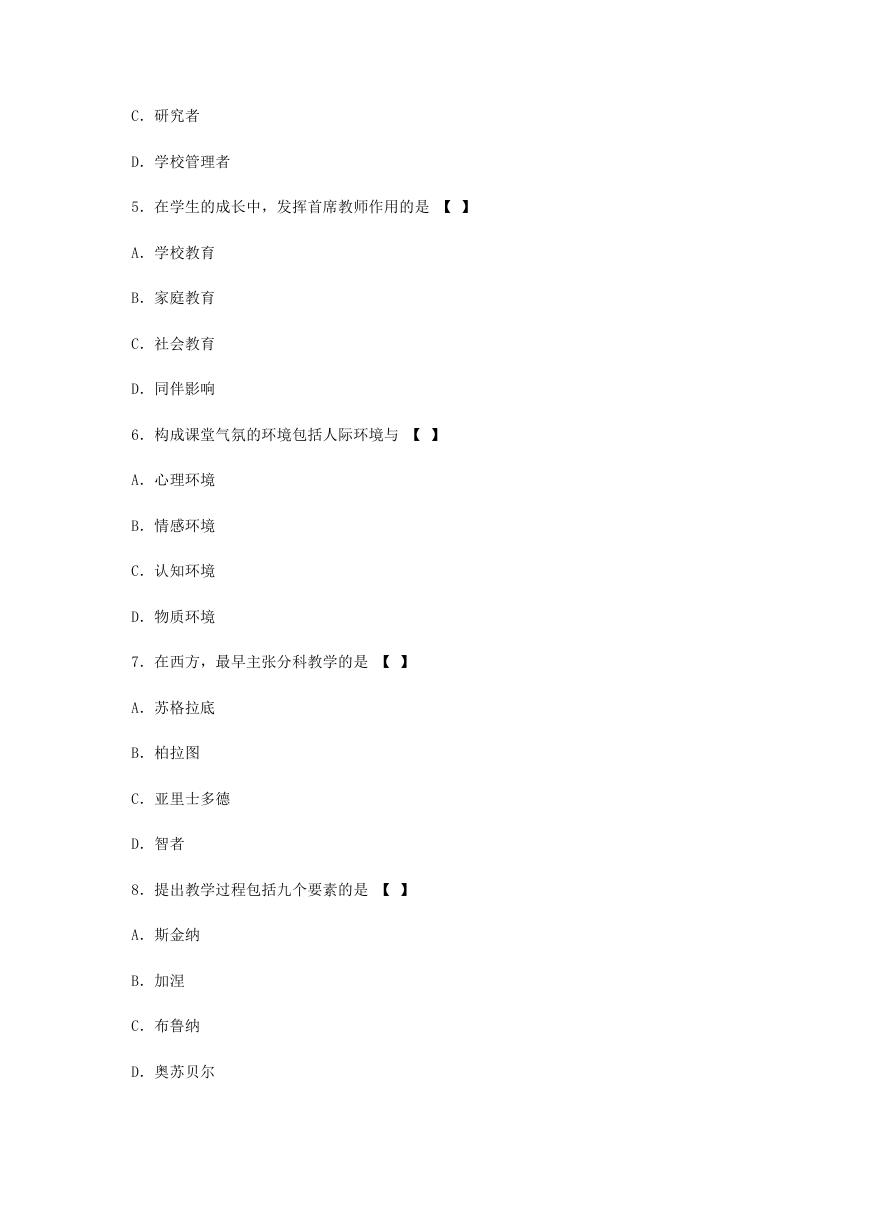 C. 研究者

D. 学校管理者

5. 在学生的成长中，发挥首席教师作用的是 【 】

A. 学校教育

B. 家庭教育

C. 社会教育

D. 同伴影响

6. 构成课堂气氛的环境包括人际环境与 【 】

A. 心理环境

B. 情感环境

C. 认知环境

D. 物质环境

7. 在西方，最早主张分科教学的是 【 】

A. 苏格拉底

B. 柏拉图

C. 亚里士多德

D. 智者

8. 提出教学过程包括九个要素的是 【 】

A. 斯金纳

B. 加涅

C. 布鲁纳

D. 奥苏贝尔